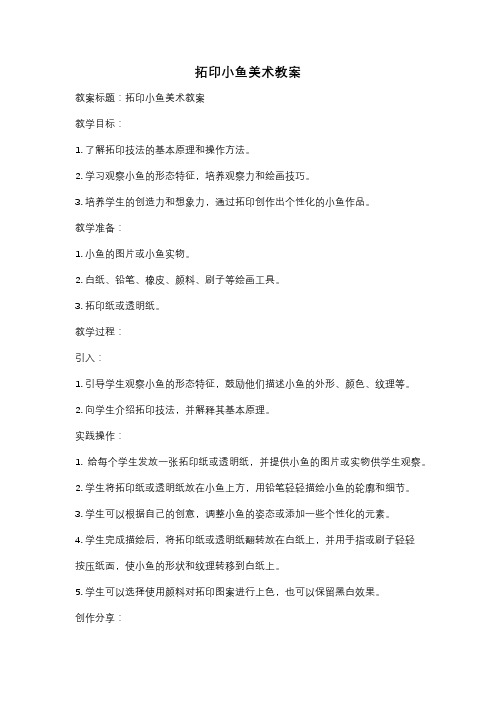 拓印小鱼美术教案

教案标题：拓印小鱼美术教案

教学目标：

1. 了解拓印技法的基本原理和操作方法。

2. 学习观察小鱼的形态特征，培养观察力和绘画技巧。

3. 培养学生的创造力和想象力，通过拓印创作出个性化的小鱼作品。

教学准备：

1. 小鱼的图片或小鱼实物。

2. 白纸、铅笔、橡皮、颜料、刷子等绘画工具。

3. 拓印纸或透明纸。

教学过程：

引入：

1. 引导学生观察小鱼的形态特征，鼓励他们描述小鱼的外形、颜色、纹理等。

2. 向学生介绍拓印技法，并解释其基本原理。

实践操作：

1. 给每个学生发放一张拓印纸或透明纸，并提供小鱼的图片或实物供学生观察。

2. 学生将拓印纸或透明纸放在小鱼上方，用铅笔轻轻描绘小鱼的轮廓和细节。

3. 学生可以根据自己的创意，调整小鱼的姿态或添加一些个性化的元素。

4. 学生完成描绘后，将拓印纸或透明纸翻转放在白纸上，并用手指或刷子轻轻按压纸面，使小鱼的形状和纹理转移到白纸上。

5. 学生可以选择使用颜料对拓印图案进行上色，也可以保留黑白效果。

创作分享：